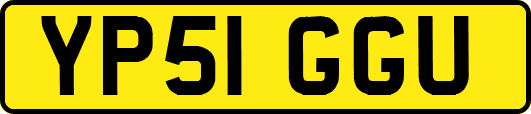 YP51 GGU